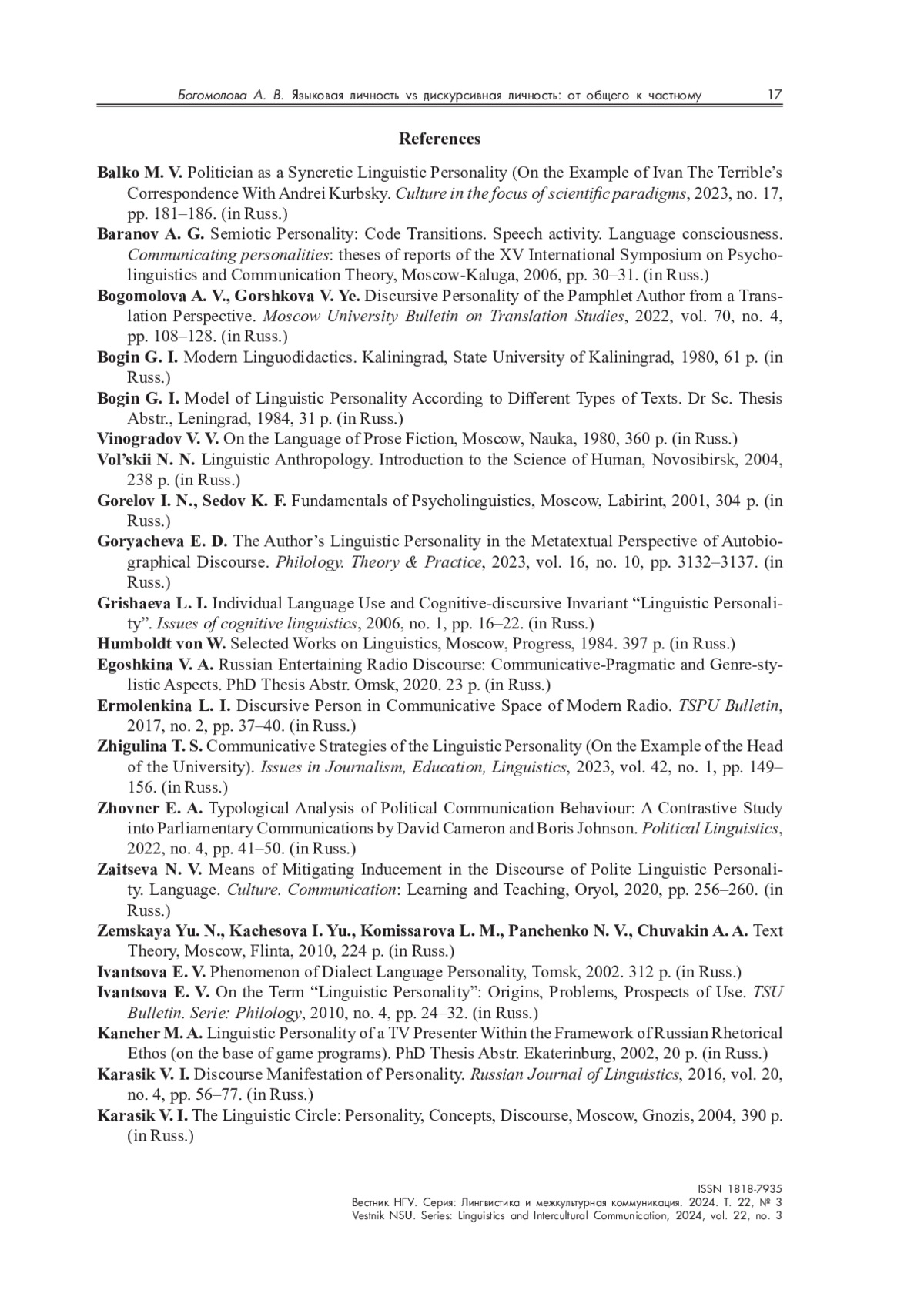 Богомолова А. В. Языковая личность vs дискурсивная личность: от общего к частному 17

References

Balko M. V. Politician as a Syncretic Linguistic Personality (On the Example of Ivan The Terrible's Correspondence With Andrei Kurbsky. Culture in the focus of scientific paradigms, 2023, no. 17, pp. 181–186. (in Russ.)

Baranov A. G. Semiotic Personality: Code Transitions. Speech activity. Language consciousness. Communicating personalities: theses of reports of the XV International Symposium on Psycholinguistics and Communication Theory, Moscow-Kaluga, 2006, pp. 30–31. (in Russ.)

Bogomolova A. V., Gorshkova V. Ye. Discursive Personality of the Pamphlet Author from a Translation Perspective. Moscow University Bulletin on Translation Studies, 2022, vol. 70, no. 4, pp. 108–128. (in Russ.)

Bogin G. I. Modern Linguodidactics. Kaliningrad, State University of Kaliningrad, 1980, 61 p. (in Russ.)

Bogin G. I. Model of Linguistic Personality According to Different Types of Texts. Dr Sc. Thesis Abstr., Leningrad, 1984, 31 p. (in Russ.)

Vinogradov V. V. On the Language of Prose Fiction, Moscow, Nauka, 1980, 360 p. (in Russ.)

Vol'skii N. N. Linguistic Anthropology. Introduction to the Science of Human, Novosibirsk, 2004, 238 p. (in Russ.)

Gorelov I. N., Sedov K. F. Fundamentals of Psycholinguistics, Moscow, Labirint, 2001, 304 p. (in Russ.)

Goryacheva E. D. The Author's Linguistic Personality in the Metatextual Perspective of Autobiographical Discourse. Philology. Theory & Practice, 2023, vol. 16, no. 10, pp. 3132–3137. (in Russ.)

Grishaeva L. I. Individual Language Use and Cognitive-discursive Invariant "Linguistic Personality". Issues of cognitive linguistics, 2006, no. 1, pp. 16–22. (in Russ.)

Humboldt von W. Selected Works on Linguistics, Moscow, Progress, 1984. 397 p. (in Russ.)

Egoshkina V. A. Russian Entertaining Radio Discourse: Communicative-Pragmatic and Genre-stylistic Aspects. PhD Thesis Abstr. Omsk, 2020. 23 p. (in Russ.)

Ermolenkina L. I. Discursive Person in Communicative Space of Modern Radio. TSPU Bulletin, 2017, no. 2, pp. 37–40. (in Russ.)

Zhigulina T. S. Communicative Strategies of the Linguistic Personality (On the Example of the Head of the University). Issues in Journalism, Education, Linguistics, 2023, vol. 42, no. 1, pp. 149–156. (in Russ.)

Zhovner E. A. Typological Analysis of Political Communication Behaviour: A Contrastive Study into Parliamentary Communications by David Cameron and Boris Johnson. Political Linguistics, 2022, no. 4, pp. 41–50. (in Russ.)

Zaitseva N. V. Means of Mitigating Inducement in the Discourse of Polite Linguistic Personality. Language. Culture. Communication: Learning and Teaching, Oryol, 2020, pp. 256–260. (in Russ.)

Zemskaya Yu. N., Kachesova I. Yu., Komissarova L. M., Panchenko N. V., Chuvakin A. A. Text Theory, Moscow, Flinta, 2010, 224 p. (in Russ.)

Ivantsova E. V. Phenomenon of Dialect Language Personality, Tomsk, 2002. 312 p. (in Russ.)

Ivantsova E. V. On the Term "Linguistic Personality": Origins, Problems, Prospects of Use. TSU Bulletin. Serie: Philology, 2010, no. 4, pp. 24–32. (in Russ.)

Kancher M. A. Linguistic Personality of a TV Presenter Within the Framework of Russian Rhetorical Ethos (on the base of game programs). PhD Thesis Abstr. Ekaterinburg, 2002, 20 p. (in Russ.)

Karasik V. I. Discourse Manifestation of Personality. Russian Journal of Linguistics, 2016, vol. 20, no. 4, pp. 56–77. (in Russ.)

Karasik V. I. The Linguistic Circle: Personality, Concepts, Discourse, Moscow, Gnozis, 2004, 390 p. (in Russ.)

ISSN 1818-7935
Вестник НГУ. Серия: Лингвистика и межкультурная коммуникация. 2024. Т. 22, № 3
Vestnik NSU. Series: Linguistics and Intercultural Communication, 2024, vol. 22, no. 3